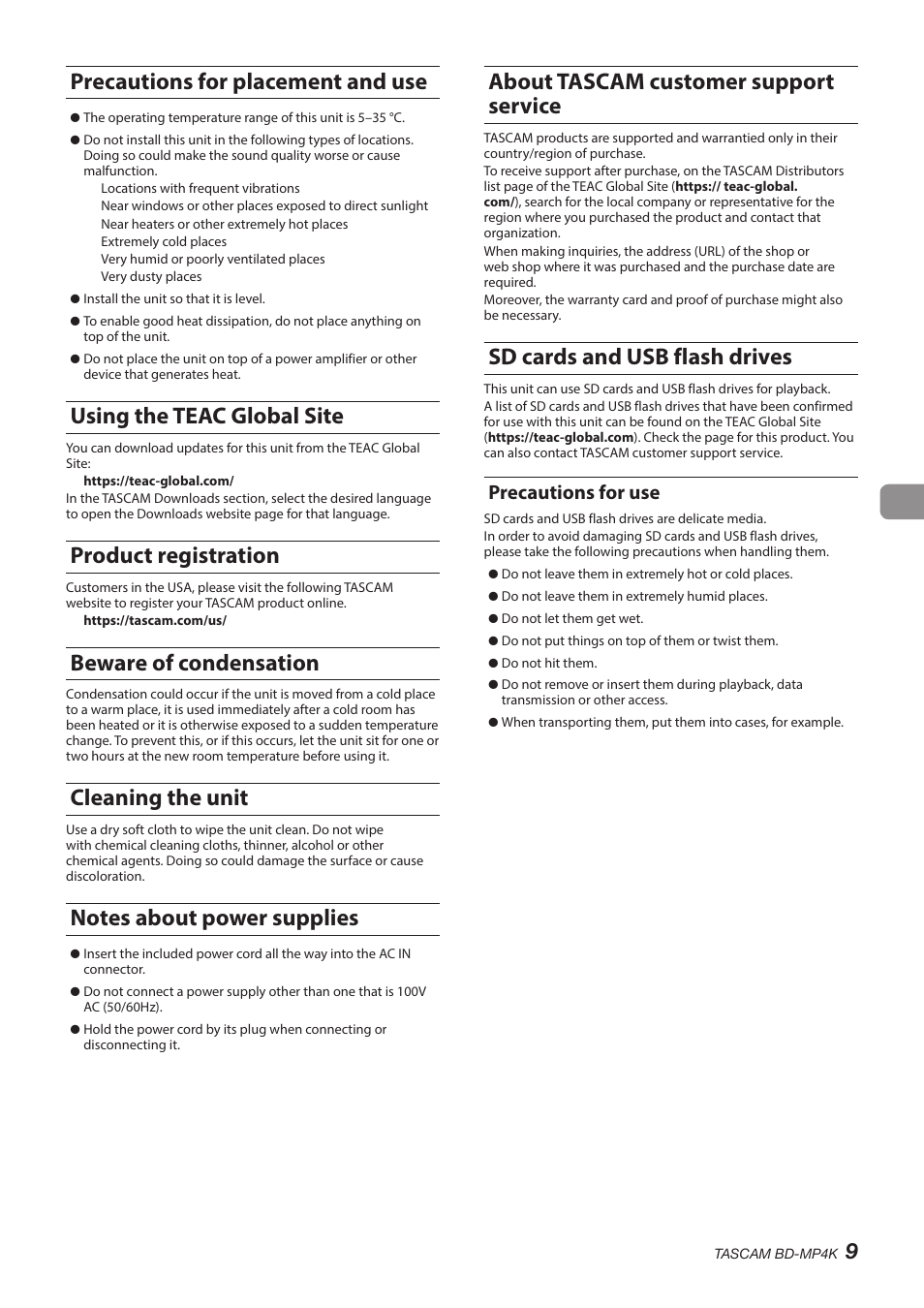 Precautions for placement and use

● The operating temperature range of this unit is 5–35 °C.

● Do not install this unit in the following types of locations. Doing so could make the sound quality worse or cause malfunction.
Locations with frequent vibrations
Near windows or other places exposed to direct sunlight
Near heaters or other extremely hot places
Extremely cold places
Very humid or poorly ventilated places
Very dusty places

● Install the unit so that it is level.

● To enable good heat dissipation, do not place anything on top of the unit.

● Do not place the unit on top of a power amplifier or other device that generates heat.

Using the TEAC Global Site

You can download updates for this unit from the TEAC Global Site:
https://teac-global.com/
In the TASCAM Downloads section, select the desired language to open the Downloads website page for that language.

Product registration

Customers in the USA, please visit the following TASCAM website to register your TASCAM product online.
https://tascam.com/us/

Beware of condensation

Condensation could occur if the unit is moved from a cold place to a warm place, it is used immediately after a cold room has been heated or it is otherwise exposed to a sudden temperature change. To prevent this, or if this occurs, let the unit sit for one or two hours at the new room temperature before using it.

Cleaning the unit

Use a dry soft cloth to wipe the unit clean. Do not wipe with chemical cleaning cloths, thinner, alcohol or other chemical agents. Doing so could damage the surface or cause discoloration.

Notes about power supplies

● Insert the included power cord all the way into the AC IN connector.

● Do not connect a power supply other than one that is 100V AC (50/60Hz).

● Hold the power cord by its plug when connecting or disconnecting it.

About TASCAM customer support service

TASCAM products are supported and warrantied only in their country/region of purchase.
To receive support after purchase, on the TASCAM Distributors list page of the TEAC Global Site (https:// teac-global.com/), search for the local company or representative for the region where you purchased the product and contact that organization.
When making inquiries, the address (URL) of the shop or web shop where it was purchased and the purchase date are required.
Moreover, the warranty card and proof of purchase might also be necessary.

SD cards and USB flash drives

This unit can use SD cards and USB flash drives for playback.
A list of SD cards and USB flash drives that have been confirmed for use with this unit can be found on the TEAC Global Site (https://teac-global.com). Check the page for this product. You can also contact TASCAM customer support service.

Precautions for use

SD cards and USB flash drives are delicate media.
In order to avoid damaging SD cards and USB flash drives, please take the following precautions when handling them.

● Do not leave them in extremely hot or cold places.

● Do not leave them in extremely humid places.

● Do not let them get wet.

● Do not put things on top of them or twist them.

● Do not hit them.

● Do not remove or insert them during playback, data transmission or other access.

● When transporting them, put them into cases, for example.

TASCAM BD-MP4K 9